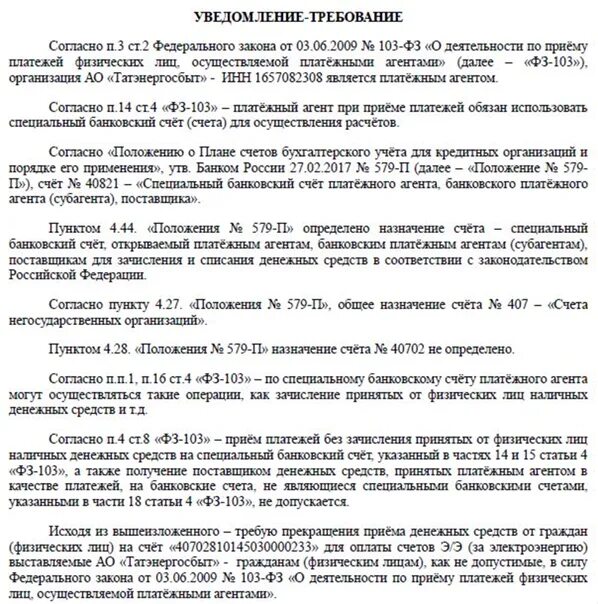 УВЕДОМЛЕНИЕ-ТРЕБОВАНИЕ

Согласно п.3 ст.2 Федерального закона от 03.06.2009 № 103-ФЗ «О деятельности по приёму платежей физических лиц, осуществляемой платёжными агентами» (далее – «ФЗ-103»), организация АО «Татэнергосбыт» - ИНН 1657082308 является платёжным агентом.

Согласно п.14 ст.4 «ФЗ-103» – платёжный агент при приёме платежей обязан использовать специальный банковский счёт (счета) для осуществления расчётов.

Согласно «Положению о Плане счетов бухгалтерского учёта для кредитных организаций и порядке его применения», утв. Банком России 27.02.2017 № 579-П (далее – «Положение № 579-П»), счёт № 40821 – «Специальный банковский счёт платёжного агента, банковского платёжного агента (субагента), поставщика».

Пунктом 4.44. «Положения № 579-П» определено назначение счёта – специальный банковский счёт, открываемый платёжным агентам, банковским платёжным агентам (субагентам), поставщикам для зачисления и списания денежных средств в соответствии с законодательством Российской Федерации.

Согласно пункту 4.27. «Положения № 579-П», общее назначение счёта № 407 – «Счета негосударственных организаций».

Пунктом 4.28. «Положения № 579-П» назначение счёта № 40702 не определено.

Согласно п.п.1, п.16 ст.4 «ФЗ-103» – по специальному банковскому счёту платёжного агента могут осуществляться такие операции, как зачисление принятых от физических лиц наличных денежных средств и т.д.

Согласно п.4 ст.8 «ФЗ-103» – приём платежей без зачисления принятых от физических лиц наличных денежных средств на специальный банковский счёт, указанный в частях 14 и 15 статьи 4 «ФЗ-103», а также получение поставщиком денежных средств, принятых платёжным агентом в качестве платежей, на банковские счета, не являющиеся специальными банковскими счетами, указанными в части 18 статьи 4 «ФЗ-103», не допускается.

Исходя из вышеизложенного – требую прекращения приёма денежных средств от граждан (физических лиц) на счёт «40702810145030000233» для оплаты счетов Э/Э (за электроэнергию) выставляемые АО «Татэнергосбыт» - гражданам (физическим лицам), как не допустимые, в силу Федерального закона от 03.06.2009 № 103-ФЗ «О деятельности по приёму платежей физических лиц, осуществляемой платёжными агентами».